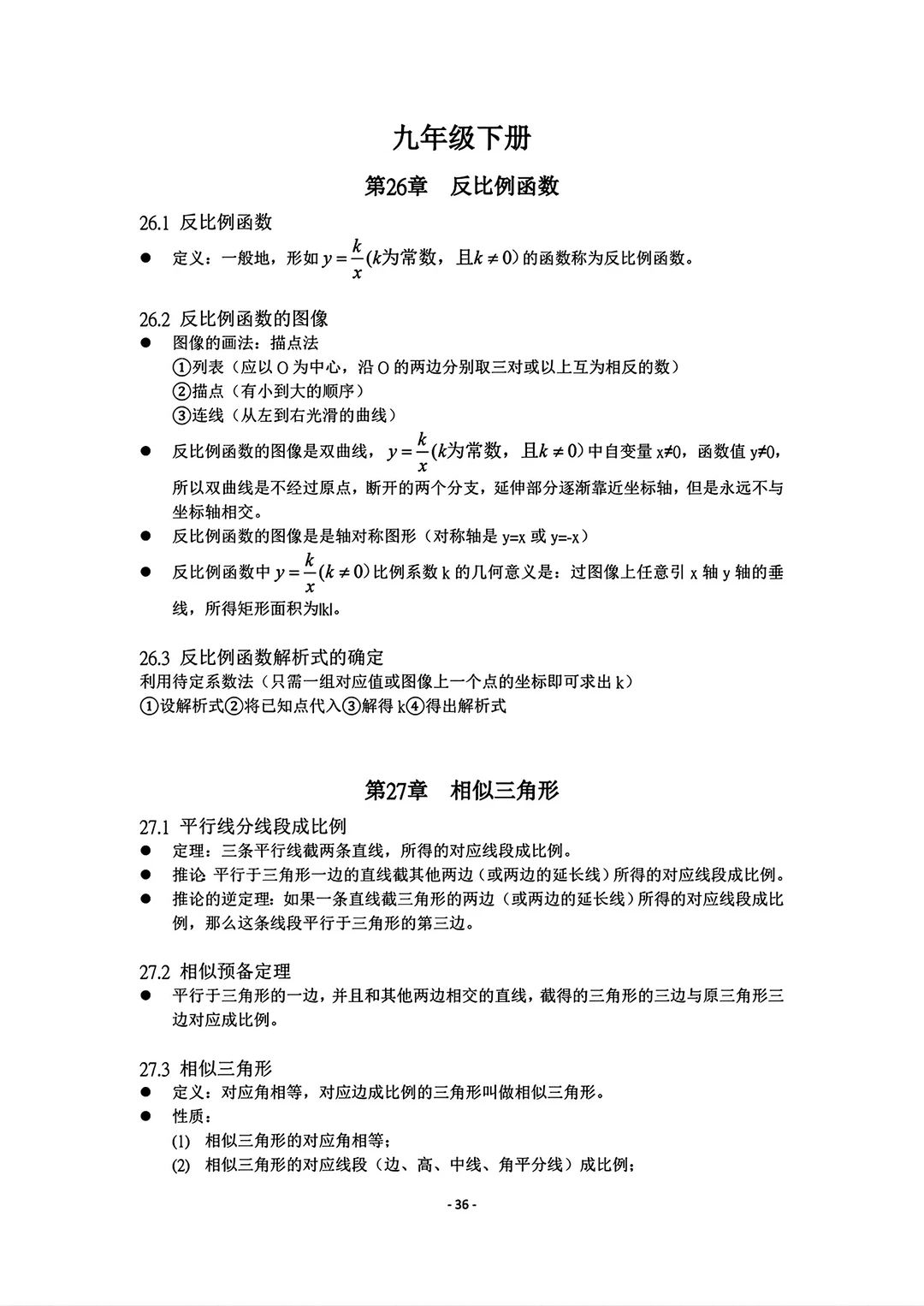 九年级下册

第26章　反比例函数

26.1 反比例函数

● 定义：一般地，形如 $y=\frac{k}{x}$($k$为常数，且$k\neq 0$) 的函数称为反比例函数。

26.2 反比例函数的图像

● 图像的画法：描点法
①列表（应以 O 为中心，沿 O 的两边分别取三对或以上互为相反的数）
②描点（有小到大的顺序）
③连线（从左到右光滑的曲线）

● 反比例函数的图像是双曲线，$y=\frac{k}{x}$($k$为常数，且$k\neq 0$) 中自变量 x≠0，函数值 y≠0，所以双曲线是不经过原点，断开的两个分支，延伸部分逐渐靠近坐标轴，但是永远不与坐标轴相交。

● 反比例函数的图像是是轴对称图形（对称轴是 y=x 或 y=-x）

● 反比例函数中 $y=\frac{k}{x}$($k\neq 0$) 比例系数 k 的几何意义是：过图像上任意引 x 轴 y 轴的垂线，所得矩形面积为|k|。

26.3 反比例函数解析式的确定

利用待定系数法（只需一组对应值或图像上一个点的坐标即可求出 k）
①设解析式②将已知点代入③解得 k④得出解析式

第27章　相似三角形

27.1 平行线分线段成比例

● 定理：三条平行线截两条直线，所得的对应线段成比例。

● 推论 平行于三角形一边的直线截其他两边（或两边的延长线）所得的对应线段成比例。

● 推论的逆定理：如果一条直线截三角形的两边（或两边的延长线）所得的对应线段成比例，那么这条线段平行于三角形的第三边。

27.2 相似预备定理

● 平行于三角形的一边，并且和其他两边相交的直线，截得的三角形的三边与原三角形三边对应成比例。

27.3 相似三角形

● 定义：对应角相等，对应边成比例的三角形叫做相似三角形。

● 性质：
(1) 相似三角形的对应角相等；
(2) 相似三角形的对应线段（边、高、中线、角平分线）成比例；

- 36 -